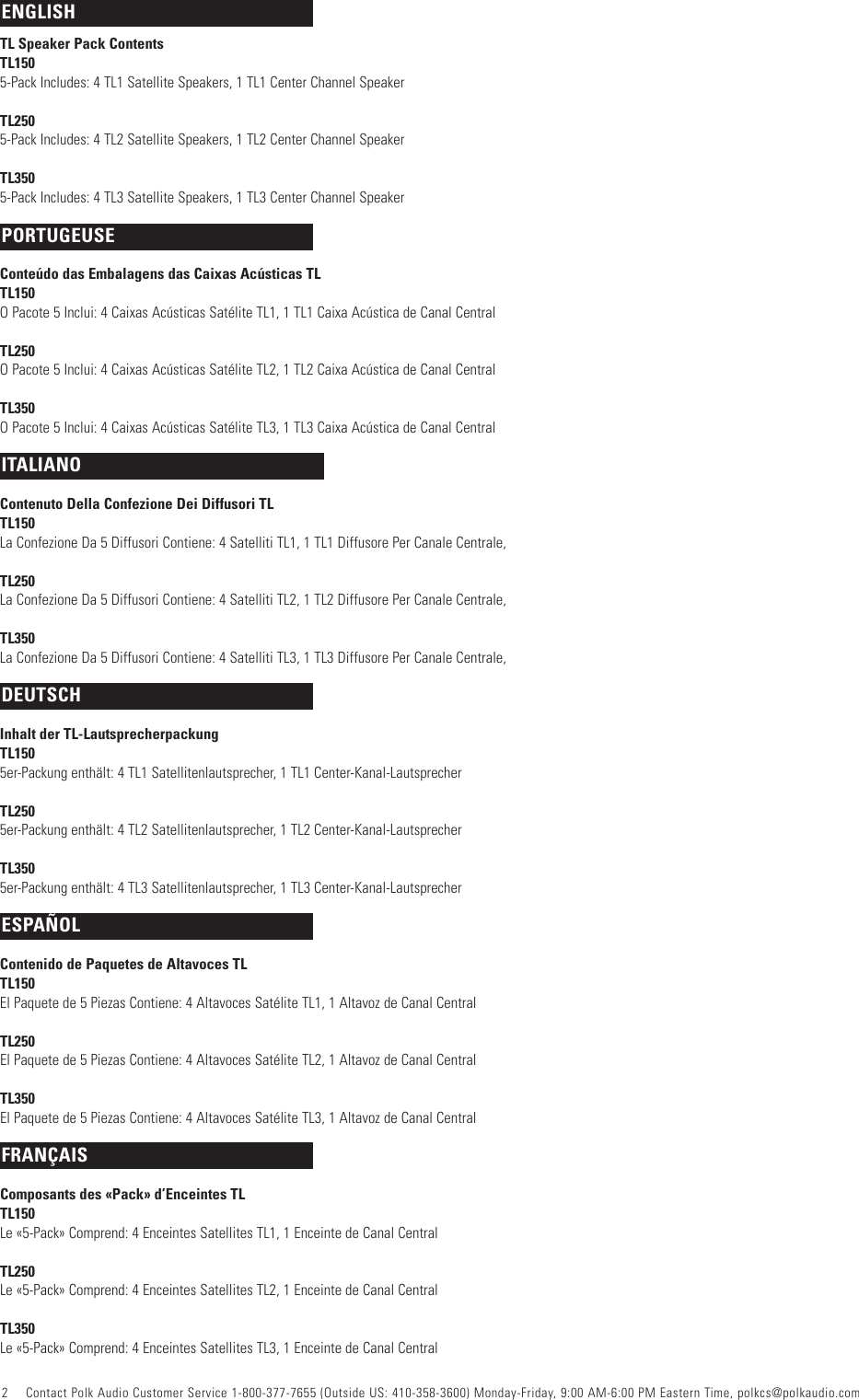 ENGLISH

TL Speaker Pack Contents
TL150
5-Pack Includes: 4 TL1 Satellite Speakers, 1 TL1 Center Channel Speaker

TL250
5-Pack Includes: 4 TL2 Satellite Speakers, 1 TL2 Center Channel Speaker

TL350
5-Pack Includes: 4 TL3 Satellite Speakers, 1 TL3 Center Channel Speaker

PORTUGEUSE

Conteúdo das Embalagens das Caixas Acústicas TL
TL150
O Pacote 5 Inclui: 4 Caixas Acústicas Satélite TL1, 1 TL1 Caixa Acústica de Canal Central

TL250
O Pacote 5 Inclui: 4 Caixas Acústicas Satélite TL2, 1 TL2 Caixa Acústica de Canal Central

TL350
O Pacote 5 Inclui: 4 Caixas Acústicas Satélite TL3, 1 TL3 Caixa Acústica de Canal Central

ITALIANO

Contenuto Della Confezione Dei Diffusori TL
TL150
La Confezione Da 5 Diffusori Contiene: 4 Satelliti TL1, 1 TL1 Diffusore Per Canale Centrale,

TL250
La Confezione Da 5 Diffusori Contiene: 4 Satelliti TL2, 1 TL2 Diffusore Per Canale Centrale,

TL350
La Confezione Da 5 Diffusori Contiene: 4 Satelliti TL3, 1 TL3 Diffusore Per Canale Centrale,

DEUTSCH

Inhalt der TL-Lautsprecherpackung
TL150
5er-Packung enthält: 4 TL1 Satellitenlautsprecher, 1 TL1 Center-Kanal-Lautsprecher

TL250
5er-Packung enthält: 4 TL2 Satellitenlautsprecher, 1 TL2 Center-Kanal-Lautsprecher

TL350
5er-Packung enthält: 4 TL3 Satellitenlautsprecher, 1 TL3 Center-Kanal-Lautsprecher

ESPAÑOL

Contenido de Paquetes de Altavoces TL
TL150
El Paquete de 5 Piezas Contiene: 4 Altavoces Satélite TL1, 1 Altavoz de Canal Central

TL250
El Paquete de 5 Piezas Contiene: 4 Altavoces Satélite TL2, 1 Altavoz de Canal Central

TL350
El Paquete de 5 Piezas Contiene: 4 Altavoces Satélite TL3, 1 Altavoz de Canal Central

FRANÇAIS

Composants des «Pack» d'Enceintes TL
TL150
Le «5-Pack» Comprend: 4 Enceintes Satellites TL1, 1 Enceinte de Canal Central

TL250
Le «5-Pack» Comprend: 4 Enceintes Satellites TL2, 1 Enceinte de Canal Central

TL350
Le «5-Pack» Comprend: 4 Enceintes Satellites TL3, 1 Enceinte de Canal Central

2 Contact Polk Audio Customer Service 1-800-377-7655 (Outside US: 410-358-3600) Monday-Friday, 9:00 AM-6:00 PM Eastern Time, polkcs@polkaudio.com